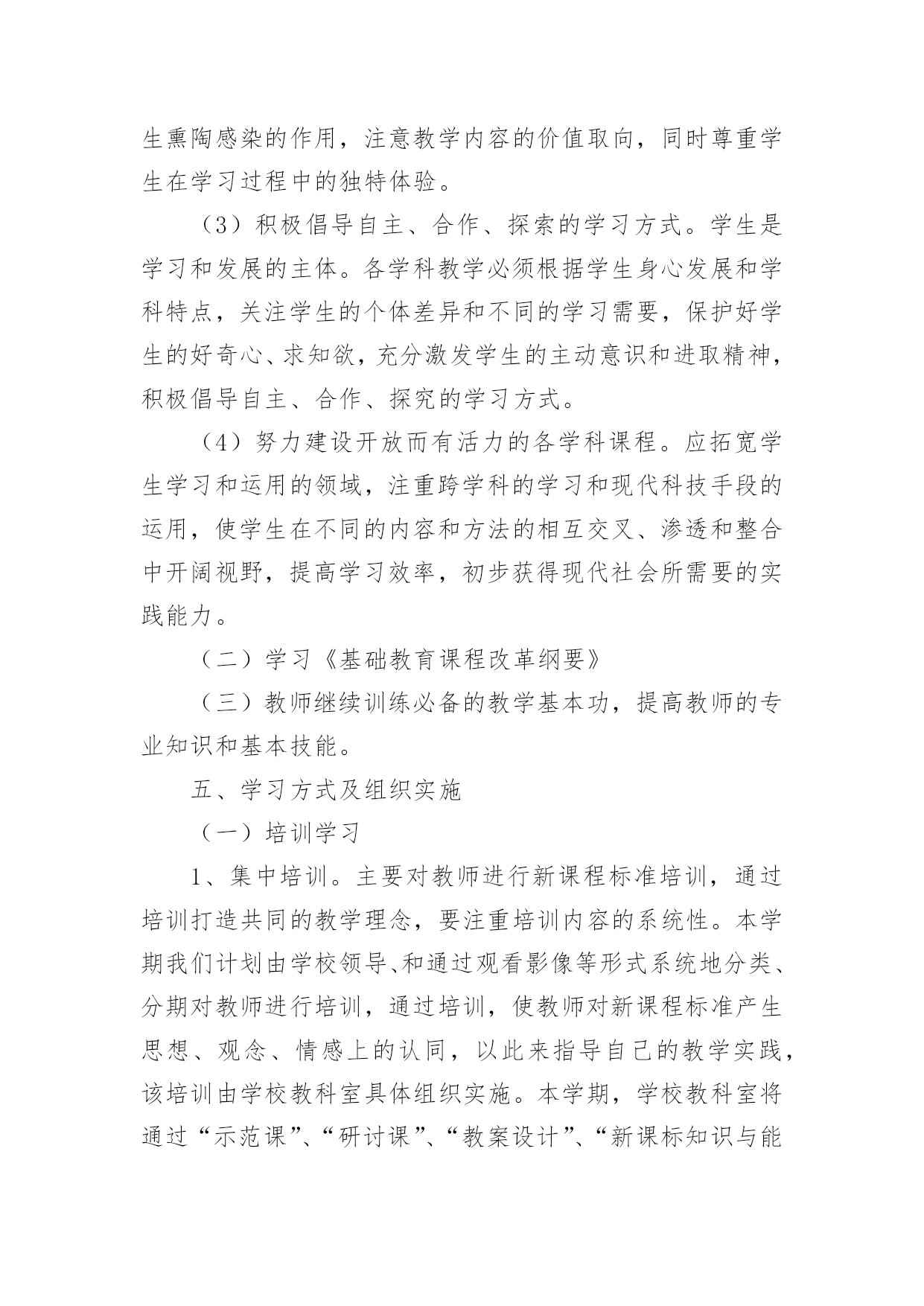 生熏陶感染的作用，注意教学内容的价值取向，同时尊重学生在学习过程中的独特体验。

（3）积极倡导自主、合作、探索的学习方式。学生是学习和发展的主体。各学科教学必须根据学生身心发展和学科特点，关注学生的个体差异和不同的学习需要，保护好学生的好奇心、求知欲，充分激发学生的主动意识和进取精神，积极倡导自主、合作、探究的学习方式。

（4）努力建设开放而有活力的各学科课程。应拓宽学生学习和运用的领域，注重跨学科的学习和现代科技手段的运用，使学生在不同的内容和方法的相互交叉、渗透和整合中开阔视野，提高学习效率，初步获得现代社会所需要的实践能力。

（二）学习《基础教育课程改革纲要》

（三）教师继续训练必备的教学基本功，提高教师的专业知识和基本技能。

五、学习方式及组织实施

（一）培训学习

1、集中培训。主要对教师进行新课程标准培训，通过培训打造共同的教学理念，要注重培训内容的系统性。本学期我们计划由学校领导、和通过观看影像等形式系统地分类、分期对教师进行培训，通过培训，使教师对新课程标准产生思想、观念、情感上的认同，以此来指导自己的教学实践，该培训由学校教科室具体组织实施。本学期，学校教科室将通过“示范课”、“研讨课”、“教案设计”、“新课标知识与能